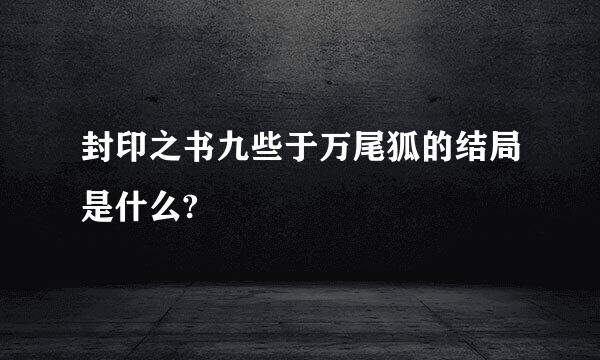 封印之书九些于万尾狐的结局是什么?